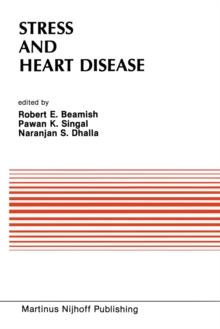 STRESS
AND
HEART DISEASE

edited by
Robert E. Beamish
Pawan K. Singal
Naranjan S. Dhalla

Martinus Nijhoff Publishing